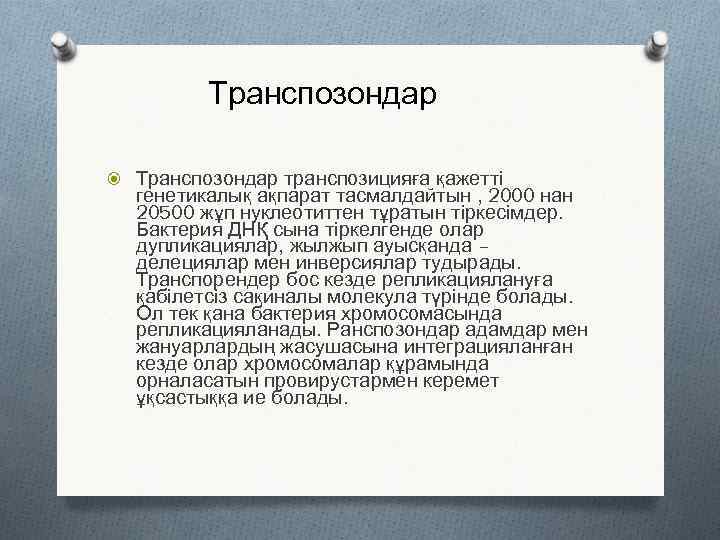 Транспозондар

Транспозондар транспозицияға қажетті генетикалық ақпарат тасмалдайтын , 2000 нан 20500 жұп нуклеотиттен тұратын тіркесімдер. Бактерия ДНҚ сына тіркелгенде олар дупликациялар, жылжып ауысқанда – делециялар мен инверсиялар тудырады. Транспорендер бос кезде репликациялануға қабілетсіз сақиналы молекула түрінде болады. Ол тек қана бактерия хромосомасында репликацияланады. Ранспозондар адамдар мен жануарлардың жасушасына интеграцияланған кезде олар хромосомалар құрамында орналасатын провирустармен керемет ұқсастыққа ие болады.